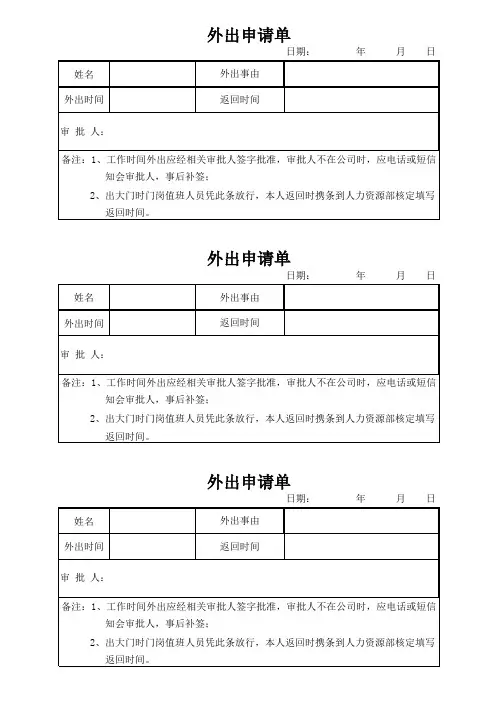 外出申请单

日期： 年 月 日

| 姓名 | | 外出事由 | |
|---|---|---|---|
| 外出时间 | | 返回时间 | |

审 批 人：

备注：1、工作时间外出应经相关审批人签字批准，审批人不在公司时，应电话或短信知会审批人，事后补签；
2、出大门时门岗值班人员凭此条放行，本人返回时携条到人力资源部核定填写返回时间。

外出申请单

日期： 年 月 日

| 姓名 | | 外出事由 | |
|---|---|---|---|
| 外出时间 | | 返回时间 | |

审 批 人：

备注：1、工作时间外出应经相关审批人签字批准，审批人不在公司时，应电话或短信知会审批人，事后补签；
2、出大门时门岗值班人员凭此条放行，本人返回时携条到人力资源部核定填写返回时间。

外出申请单

日期： 年 月 日

| 姓名 | | 外出事由 | |
|---|---|---|---|
| 外出时间 | | 返回时间 | |

审 批 人：

备注：1、工作时间外出应经相关审批人签字批准，审批人不在公司时，应电话或短信知会审批人，事后补签；
2、出大门时门岗值班人员凭此条放行，本人返回时携条到人力资源部核定填写返回时间。